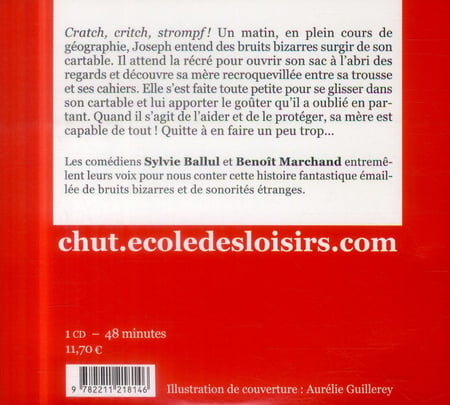 Cratch, critch, strompf ! Un matin, en plein cours de géographie, Joseph entend des bruits bizarres surgir de son cartable. Il attend la récré pour ouvrir son sac à l'abri des regards et découvre sa mère recroquevillée entre sa trousse et ses cahiers. Elle s'est faite toute petite pour se glisser dans son cartable et lui apporter le goûter qu'il a oublié en partant. Quand il s'agit de l'aider et de le protéger, sa mère est capable de tout ! Quitte à en faire un peu trop...

Les comédiens Sylvie Ballul et Benoît Marchand entremêlent leurs voix pour nous conter cette histoire fantastique émaillée de bruits bizarres et de sonorités étranges.

chut.ecoledesloisirs.com

1 CD – 48 minutes
11,70 €

9 782211 218146

Illustration de couverture : Aurélie Guillerey